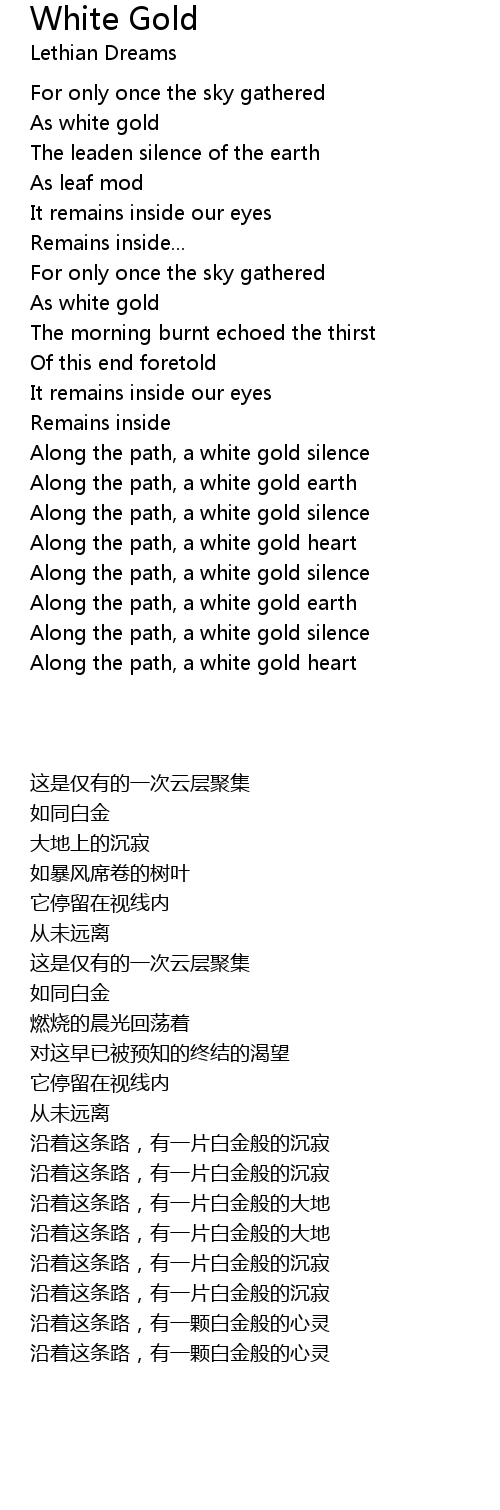 White Gold
Lethian Dreams

For only once the sky gathered
As white gold
The leaden silence of the earth
As leaf mod
It remains inside our eyes
Remains inside...
For only once the sky gathered
As white gold
The morning burnt echoed the thirst
Of this end foretold
It remains inside our eyes
Remains inside
Along the path, a white gold silence
Along the path, a white gold earth
Along the path, a white gold silence
Along the path, a white gold heart
Along the path, a white gold silence
Along the path, a white gold earth
Along the path, a white gold silence
Along the path, a white gold heart

这是仅有的一次云层聚集
如同白金
大地上的沉寂
如暴风席卷的树叶
它停留在视线内
从未远离
这是仅有的一次云层聚集
如同白金
燃烧的晨光回荡着
对这早已被预知的终结的渴望
它停留在视线内
从未远离
沿着这条路，有一片白金般的沉寂
沿着这条路，有一片白金般的沉寂
沿着这条路，有一片白金般的大地
沿着这条路，有一片白金般的大地
沿着这条路，有一片白金般的沉寂
沿着这条路，有一片白金般的沉寂
沿着这条路，有一颗白金般的心灵
沿着这条路，有一颗白金般的心灵